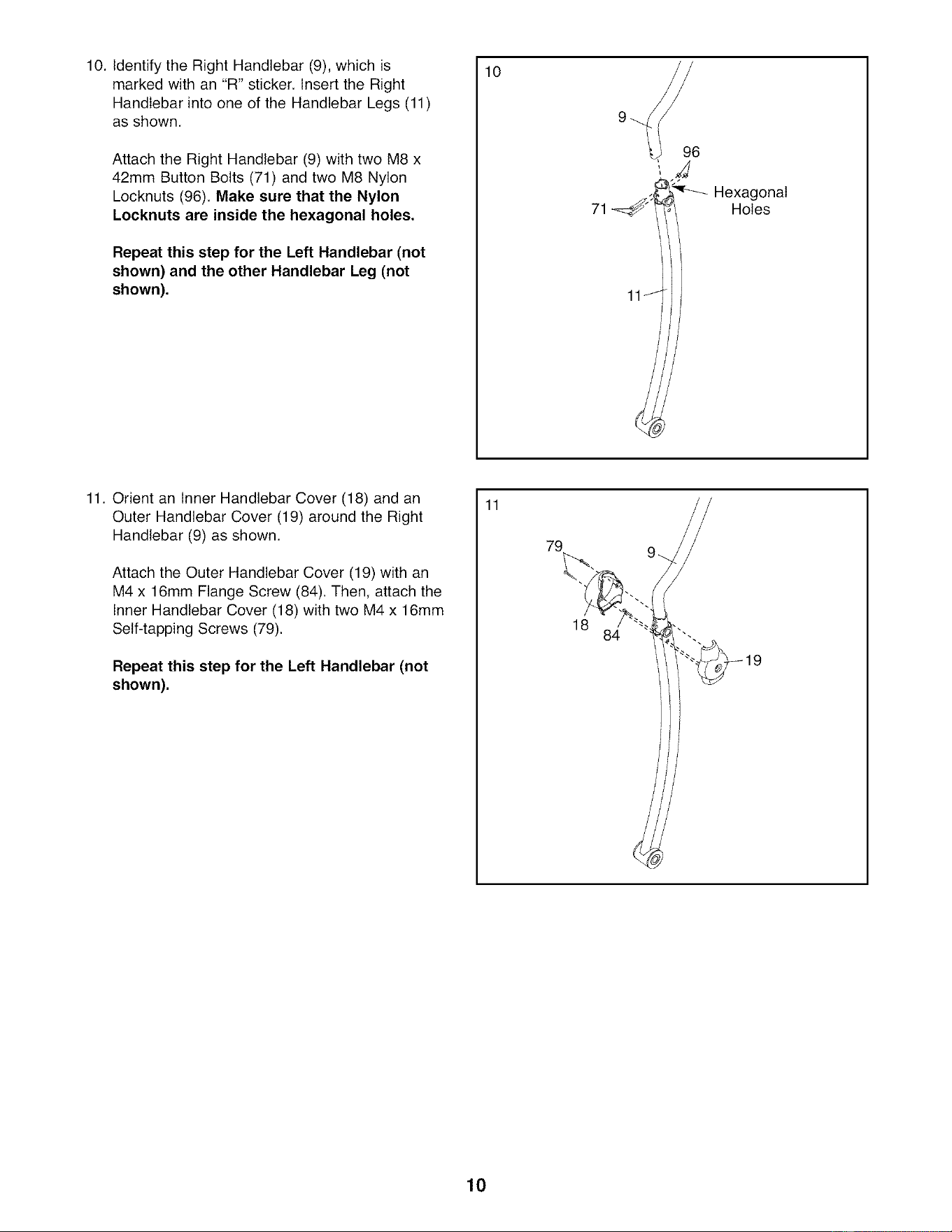 10. Identify the Right Handlebar (9), which is marked with an "R" sticker. Insert the Right Handlebar into one of the Handlebar Legs (11) as shown.

Attach the Right Handlebar (9) with two M8 x 42mm Button Bolts (71) and two M8 Nylon Locknuts (96). Make sure that the Nylon Locknuts are inside the hexagonal holes.

Repeat this step for the Left Handlebar (not shown) and the other Handlebar Leg (not shown).

10
9
96
Hexagonal
Holes
71
11

11. Orient an Inner Handlebar Cover (18) and an Outer Handlebar Cover (19) around the Right Handlebar (9) as shown.

Attach the Outer Handlebar Cover (19) with an M4 x 16mm Flange Screw (84). Then, attach the Inner Handlebar Cover (18) with two M4 x 16mm Self-tapping Screws (79).

Repeat this step for the Left Handlebar (not shown).

11
79
9
18
84
19

10